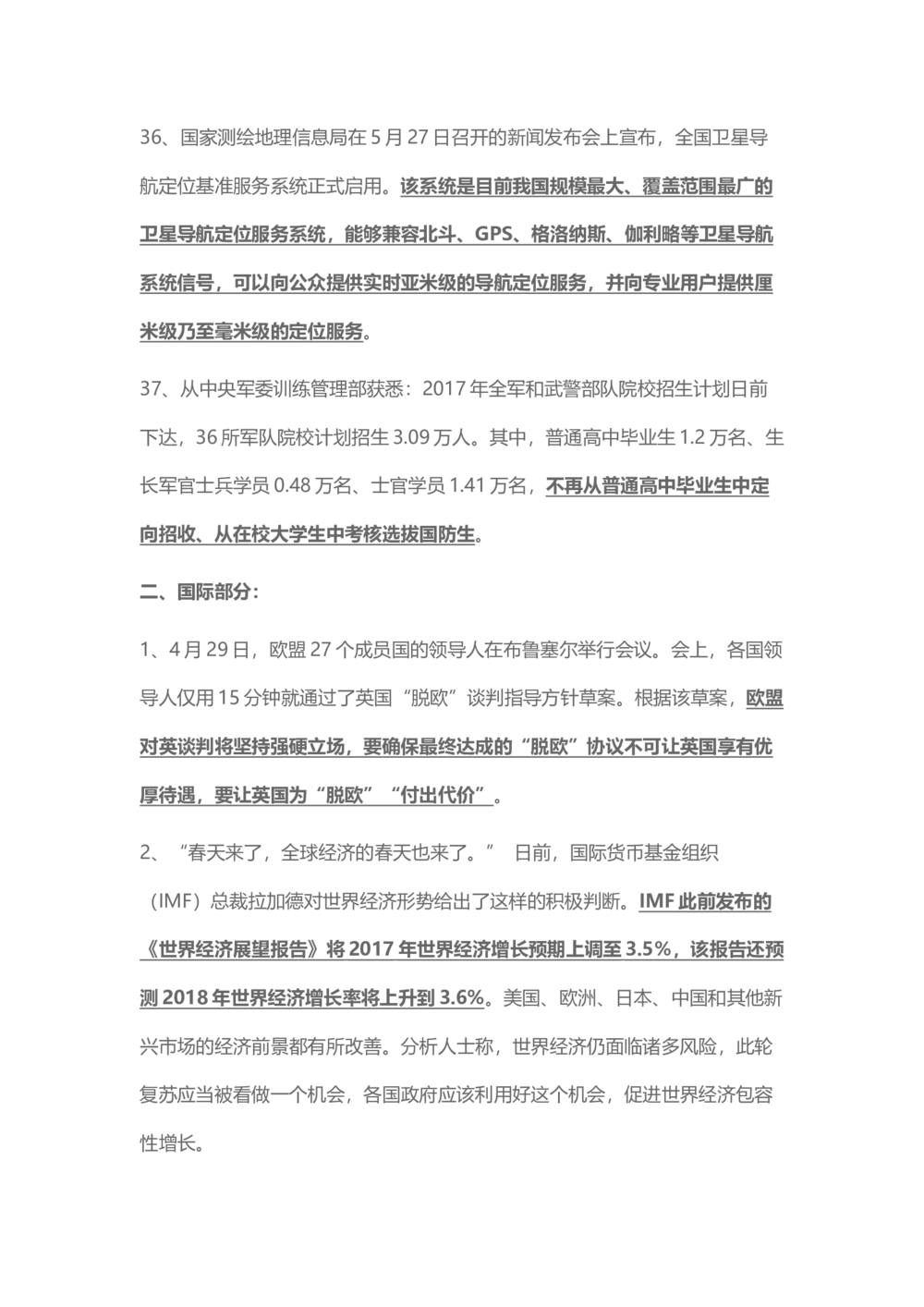 36、国家测绘地理信息局在 5 月 27 日召开的新闻发布会上宣布，全国卫星导航定位基准服务系统正式启用。该系统是目前我国规模最大、覆盖范围最广的卫星导航定位服务系统，能够兼容北斗、GPS、格洛纳斯、伽利略等卫星导航系统信号，可以向公众提供实时亚米级的导航定位服务，并向专业用户提供厘米级乃至毫米级的定位服务。

37、从中央军委训练管理部获悉：2017 年全军和武警部队院校招生计划日前下达，36 所军队院校计划招生 3.09 万人。其中，普通高中毕业生 1.2 万名、生长军官士兵学员 0.48 万名、士官学员 1.41 万名，不再从普通高中毕业生中定向招收、从在校大学生中考核选拔国防生。

二、国际部分：

1、4 月 29 日，欧盟 27 个成员国的领导人在布鲁塞尔举行会议。会上，各国领导人仅用 15 分钟就通过了英国“脱欧”谈判指导方针草案。根据该草案，欧盟对英谈判将坚持强硬立场，要确保最终达成的“脱欧”协议不可让英国享有优厚待遇，要让英国为“脱欧”“付出代价”。

2、“春天来了，全球经济的春天也来了。” 日前，国际货币基金组织（IMF）总裁拉加德对世界经济形势给出了这样的积极判断。IMF 此前发布的《世界经济展望报告》将 2017 年世界经济增长预期上调至 3.5%，该报告还预测 2018 年世界经济增长率将上升到 3.6%。美国、欧洲、日本、中国和其他新兴市场的经济前景都有所改善。分析人士称，世界经济仍面临诸多风险，此轮复苏应当被看做一个机会，各国政府应该利用好这个机会，促进世界经济包容性增长。